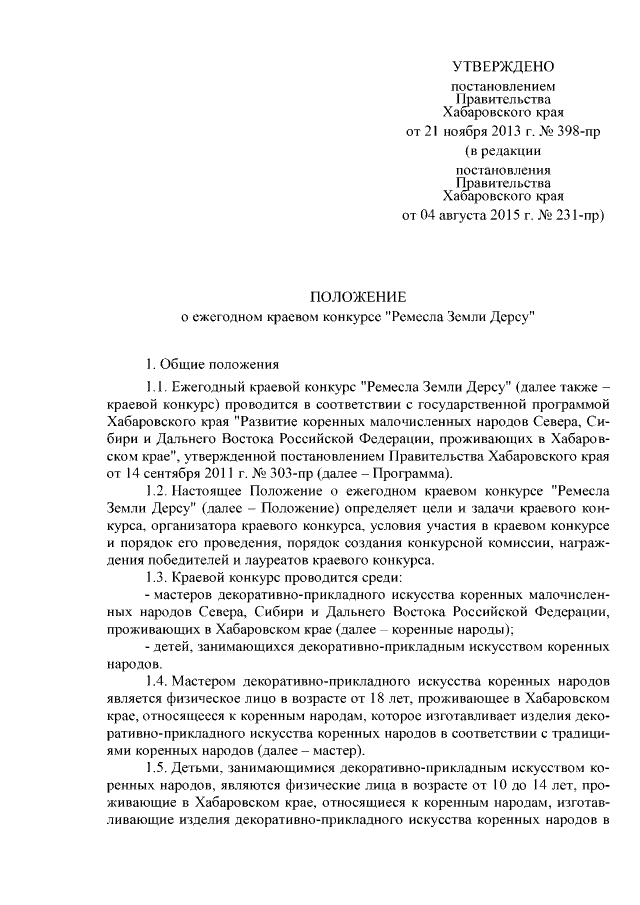 УТВЕРЖДЕНО

постановлением Правительства Хабаровского края от 21 ноября 2013 г. № 398-пр (в редакции постановления Правительства Хабаровского края от 04 августа 2015 г. № 231-пр)

ПОЛОЖЕНИЕ
о ежегодном краевом конкурсе "Ремесла Земли Дерсу"

1. Общие положения

1.1. Ежегодный краевой конкурс "Ремесла Земли Дерсу" (далее также – краевой конкурс) проводится в соответствии с государственной программой Хабаровского края "Развитие коренных малочисленных народов Севера, Сибири и Дальнего Востока Российской Федерации, проживающих в Хабаровском крае", утвержденной постановлением Правительства Хабаровского края от 14 сентября 2011 г. № 303-пр (далее – Программа).

1.2. Настоящее Положение о ежегодном краевом конкурсе "Ремесла Земли Дерсу" (далее – Положение) определяет цели и задачи краевого конкурса, организатора краевого конкурса, условия участия в краевом конкурсе и порядок его проведения, порядок создания конкурсной комиссии, награждения победителей и лауреатов краевого конкурса.

1.3. Краевой конкурс проводится среди:

- мастеров декоративно-прикладного искусства коренных малочисленных народов Севера, Сибири и Дальнего Востока Российской Федерации, проживающих в Хабаровском крае (далее – коренные народы);

- детей, занимающихся декоративно-прикладным искусством коренных народов.

1.4. Мастером декоративно-прикладного искусства коренных народов является физическое лицо в возрасте от 18 лет, проживающее в Хабаровском крае, относящееся к коренным народам, которое изготавливает изделия декоративно-прикладного искусства коренных народов в соответствии с традициями коренных народов (далее – мастер).

1.5. Детьми, занимающимися декоративно-прикладным искусством коренных народов, являются физические лица в возрасте от 10 до 14 лет, проживающие в Хабаровском крае, относящиеся к коренным народам, изготавливающие изделия декоративно-прикладного искусства коренных народов в